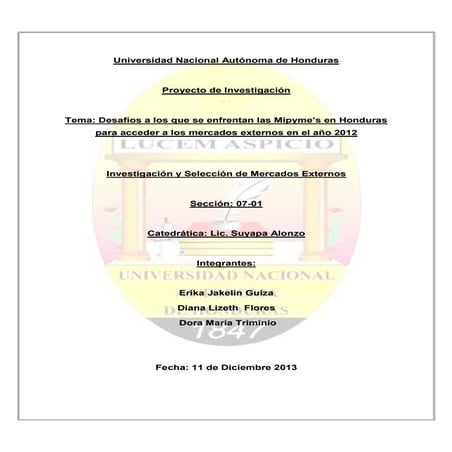 Universidad Nacional Autónoma de Honduras

Proyecto de Investigación

Tema: Desafíos a los que se enfrentan las Mipyme's en Honduras para acceder a los mercados externos en el año 2012

LUCEM ASPICIO

Investigación y Selección de Mercados Externos

Sección: 07-01

Catedrática: Lic. Suyapa Alonzo

Integrantes:

UNIVERSIDAD NACIONAL

Erika Jakelin Guiza

Diana Lizeth Flores

DE HONDURAS

Dora María Triminio

1847

Fecha: 11 de Diciembre 2013